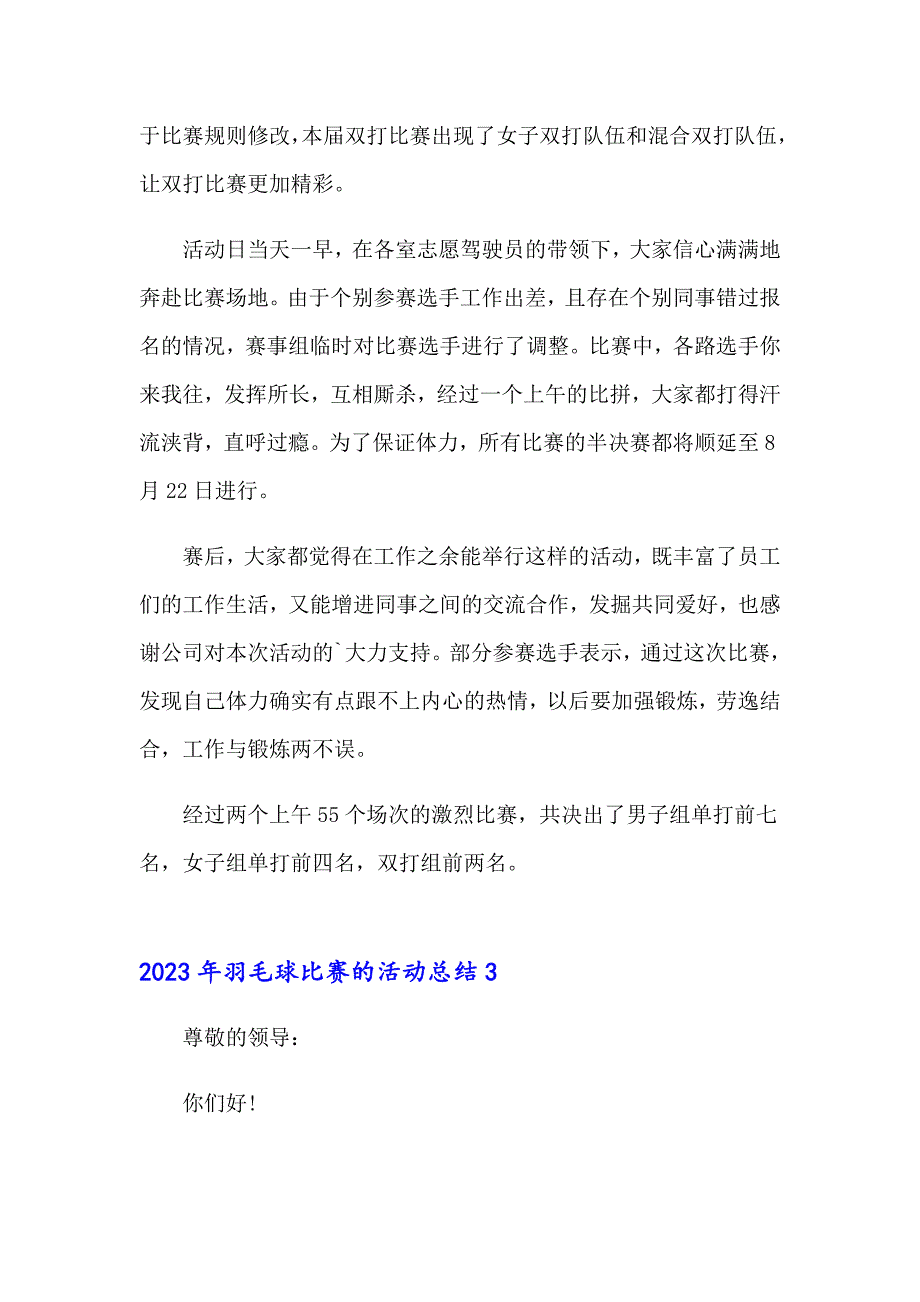 于比赛规则修改，本届双打比赛出现了女子双打队伍和混合双打队伍，让双打比赛更加精彩。

活动日当天一早，在各室志愿驾驶员的带领下，大家信心满满地奔赴比赛场地。由于个别参赛选手工作出差，且存在个别同事错过报名的情况，赛事组临时对比赛选手进行了调整。比赛中，各路选手你来我往，发挥所长，互相厮杀，经过一个上午的比拼，大家都打得汗流浃背，直呼过瘾。为了保证体力，所有比赛的半决赛都将顺延至8月22日进行。

赛后，大家都觉得在工作之余能举行这样的活动，既丰富了员工们的工作生活，又能增进同事之间的交流合作，发掘共同爱好，也感谢公司对本次活动的`大力支持。部分参赛选手表示，通过这次比赛，发现自己体力确实有点跟不上内心的热情，以后要加强锻炼，劳逸结合，工作与锻炼两不误。

经过两个上午55个场次的激烈比赛，共决出了男子组单打前七名，女子组单打前四名，双打组前两名。

2023年羽毛球比赛的活动总结3

尊敬的领导：

你们好!